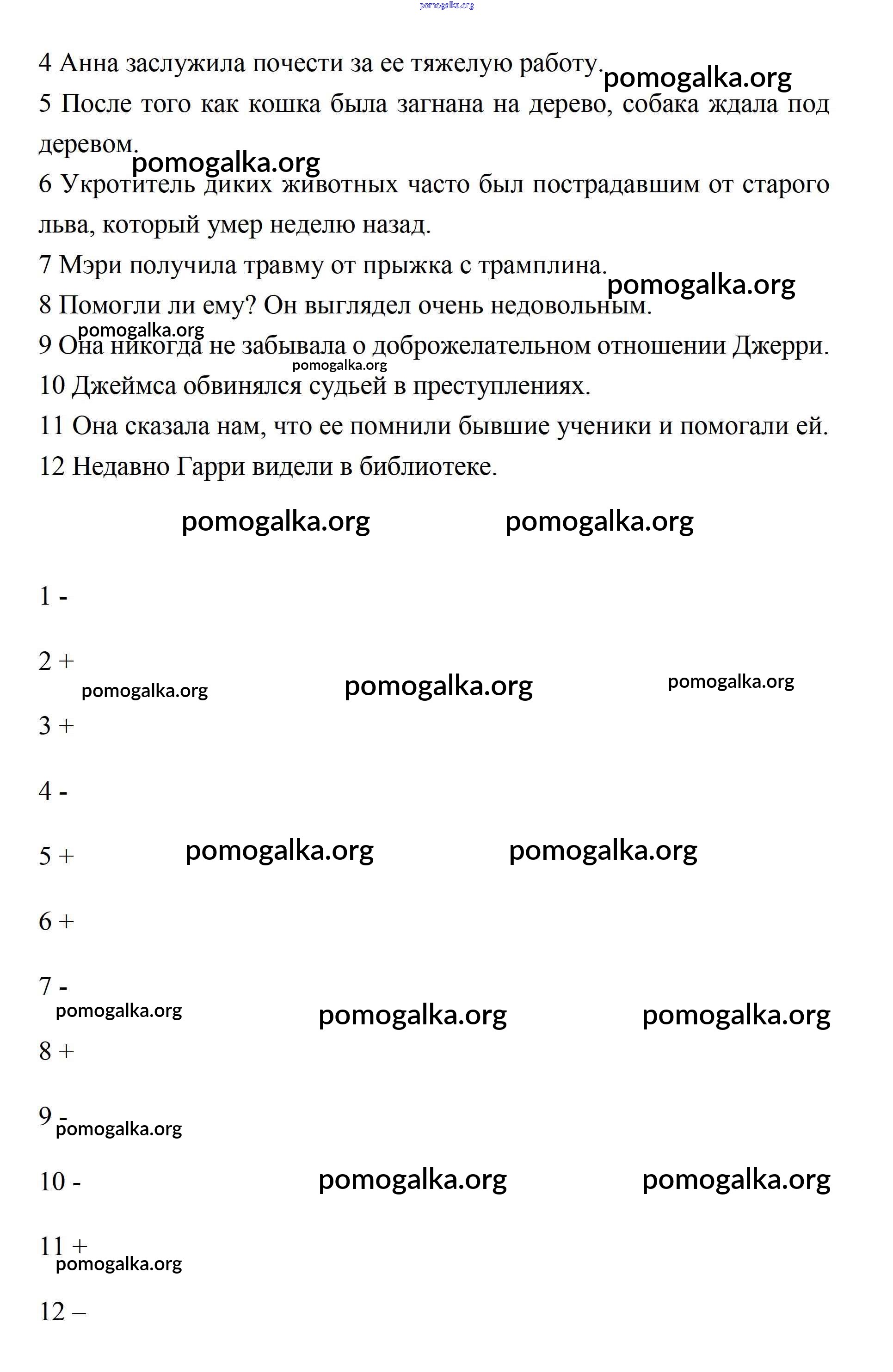 pomogalka.org

4 Анна заслужила почести за ее тяжелую работу. pomogalka.org

5 После того как кошка была загнана на дерево, собака ждала под деревом.

pomogalka.org

6 Укротитель диких животных часто был пострадавшим от старого льва, который умер неделю назад.

7 Мэри получила травму от прыжка с трамплина.

pomogalka.org

8 Помогли ли ему? Он выглядел очень недовольным.

pomogalka.org

9 Она никогда не забывала о доброжелательном отношении Джерри.

pomogalka.org

10 Джеймса обвинялся судьей в преступлениях.

11 Она сказала нам, что ее помнили бывшие ученики и помогали ей.

12 Недавно Гарри видели в библиотеке.

pomogalka.org pomogalka.org

1 -

2 +

pomogalka.org pomogalka.org pomogalka.org

3 +

4 -

5 + pomogalka.org pomogalka.org

6 +

7 -

pomogalka.org pomogalka.org pomogalka.org

8 +

9 -

pomogalka.org

10 - pomogalka.org pomogalka.org

11 +

pomogalka.org

12 –